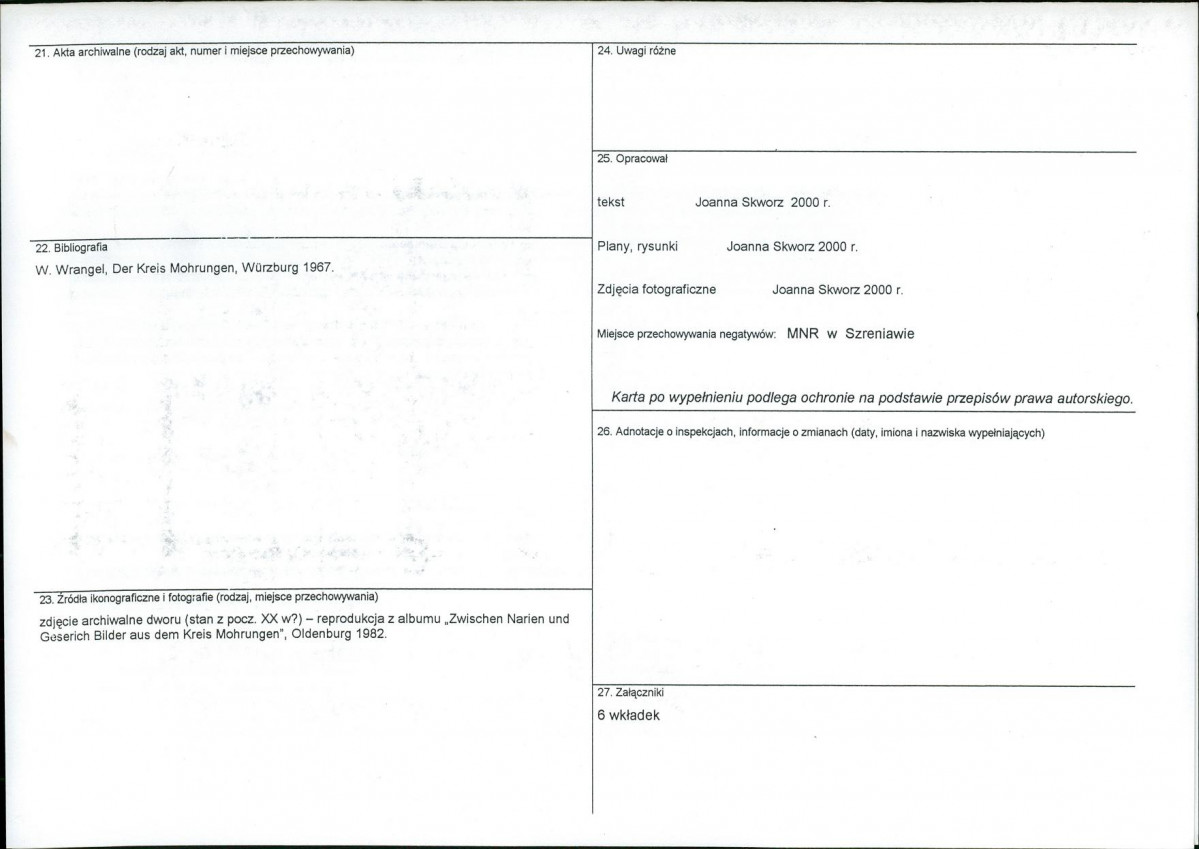 21. Akta archiwalne (rodzaj akt, numer i miejsce przechowywania)

22. Bibliografia

W. Wrangel, Der Kreis Mohrungen, Würzburg 1967.

23. Źródła ikonograficzne i fotografie (rodzaj, miejsce przechowywania)

zdjęcie archiwalne dworu (stan z pocz. XX w?) – reprodukcja z albumu „Zwischen Narien und Geserich Bilder aus dem Kreis Mohrungen", Oldenburg 1982.

24. Uwagi różne

25. Opracował

tekst Joanna Skworz 2000 r.

Plany, rysunki Joanna Skworz 2000 r.

Zdjęcia fotograficzne Joanna Skworz 2000 r.

Miejsce przechowywania negatywów: MNR w Szreniawie

Karta po wypełnieniu podlega ochronie na podstawie przepisów prawa autorskiego.

26. Adnotacje o inspekcjach, informacje o zmianach (daty, imiona i nazwiska wypełniających)

27. Załączniki

6 wkładek